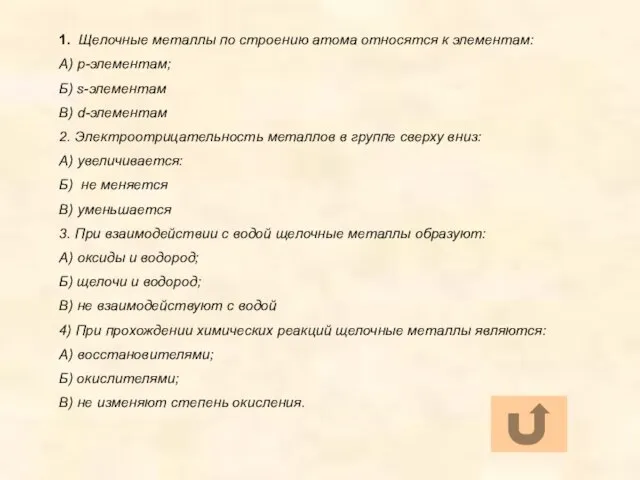 1. Щелочные металлы по строению атома относятся к элементам:

А) p-элементам;

Б) s-элементам

В) d-элементам

2. Электроотрицательность металлов в группе сверху вниз:

А) увеличивается:

Б) не меняется

В) уменьшается

3. При взаимодействии с водой щелочные металлы образуют:

А) оксиды и водород;

Б) щелочи и водород;

В) не взаимодействуют с водой

4) При прохождении химических реакций щелочные металлы являются:

А) восстановителями;

Б) окислителями;

В) не изменяют степень окисления.